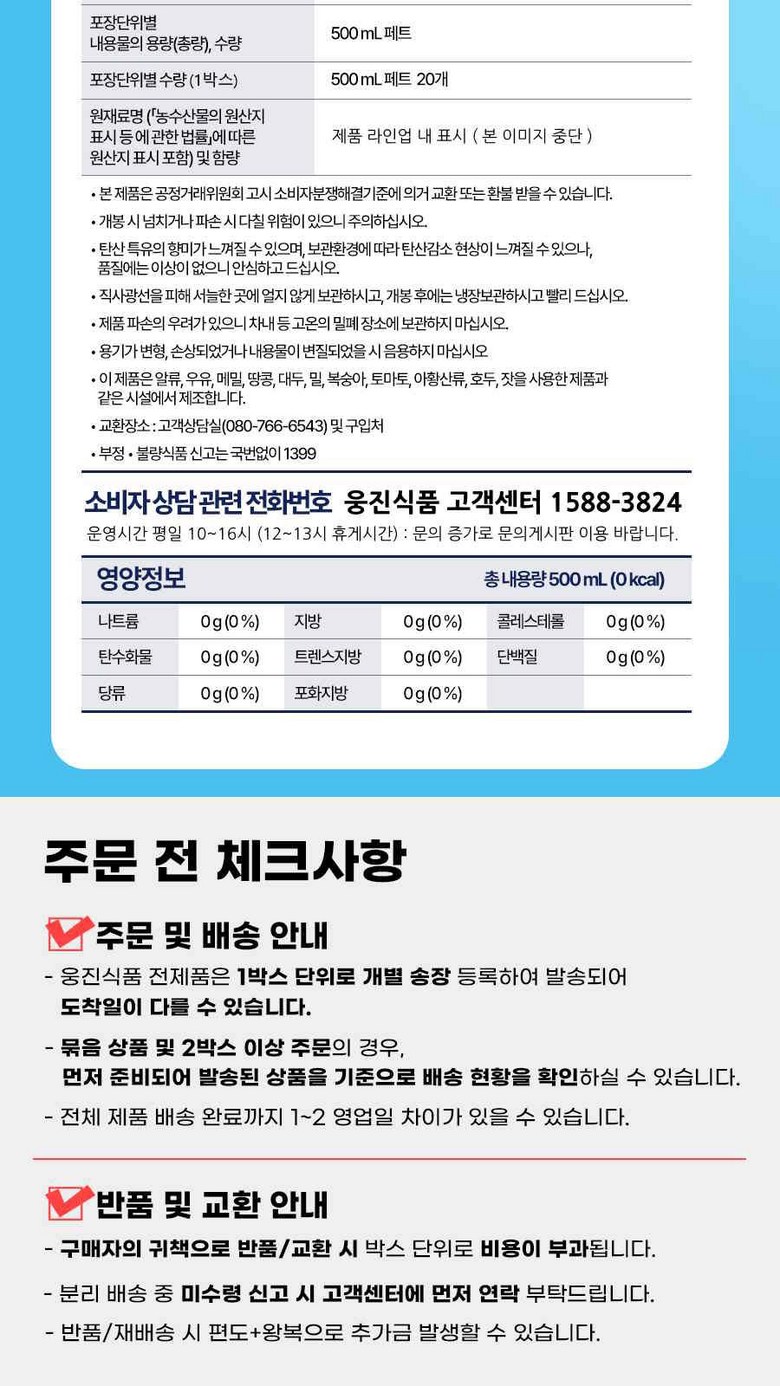 | 포장단위별 내용물의 용량(총량), 수량 | 500 mL 페트 |
|---|---|
| 포장단위별 수량 (1박스) | 500 mL 페트 20개 |
| 원재료명 (「농수산물의 원산지 표시 등에 관한 법률」에 따른 원산지 표시 포함) 및 함량 | 제품 라인업 내 표시 ( 본 이미지 중단 ) |

• 본 제품은 공정거래위원회 고시 소비자분쟁해결기준에 의거 교환 또는 환불 받을 수 있습니다.
• 개봉 시 넘치거나 파손 시 다칠 위험이 있으니 주의하십시오.
• 탄산 특유의 향미가 느껴질 수 있으며, 보관환경에 따라 탄산감소 현상이 느껴질 수 있으나, 품질에는 이상이 없으니 안심하고 드십시오.
• 직사광선을 피해 서늘한 곳에 얼지 않게 보관하시고, 개봉 후에는 냉장보관하시고 빨리 드십시오.
• 제품 파손의 우려가 있으니 차내 등 고온의 밀폐 장소에 보관하지 마십시오.
• 용기가 변형, 손상되었거나 내용물이 변질되었을 시 음용하지 마십시오
• 이 제품은 알류, 우유, 메밀, 땅콩, 대두, 밀, 복숭아, 토마토, 아황산류, 호두, 잣을 사용한 제품과 같은 시설에서 제조합니다.
• 교환장소 : 고객상담실(080-766-6543) 및 구입처
• 부정 • 불량식품 신고는 국번없이 1399

소비자 상담 관련 전화번호 웅진식품 고객센터 1588-3824
운영시간 평일 10~16시 (12~13시 휴게시간) : 문의 증가로 문의게시판 이용 바랍니다.

영양정보 총 내용량 500 mL (0 kcal)

| 나트륨 | 0 g (0 %) | 지방 | 0 g (0 %) | 콜레스테롤 | 0 g (0 %) |
|---|---|---|---|---|---|
| 탄수화물 | 0 g (0 %) | 트렌스지방 | 0 g (0 %) | 단백질 | 0 g (0 %) |
| 당류 | 0 g (0 %) | 포화지방 | 0 g (0 %) | | |

주문 전 체크사항

주문 및 배송 안내
- 웅진식품 전제품은 1박스 단위로 개별 송장 등록하여 발송되어 도착일이 다를 수 있습니다.
- 묶음 상품 및 2박스 이상 주문의 경우, 먼저 준비되어 발송된 상품을 기준으로 배송 현황을 확인하실 수 있습니다.
- 전체 제품 배송 완료까지 1~2 영업일 차이가 있을 수 있습니다.

반품 및 교환 안내
- 구매자의 귀책으로 반품/교환 시 박스 단위로 비용이 부과됩니다.
- 분리 배송 중 미수령 신고 시 고객센터에 먼저 연락 부탁드립니다.
- 반품/재배송 시 편도+왕복으로 추가금 발생할 수 있습니다.